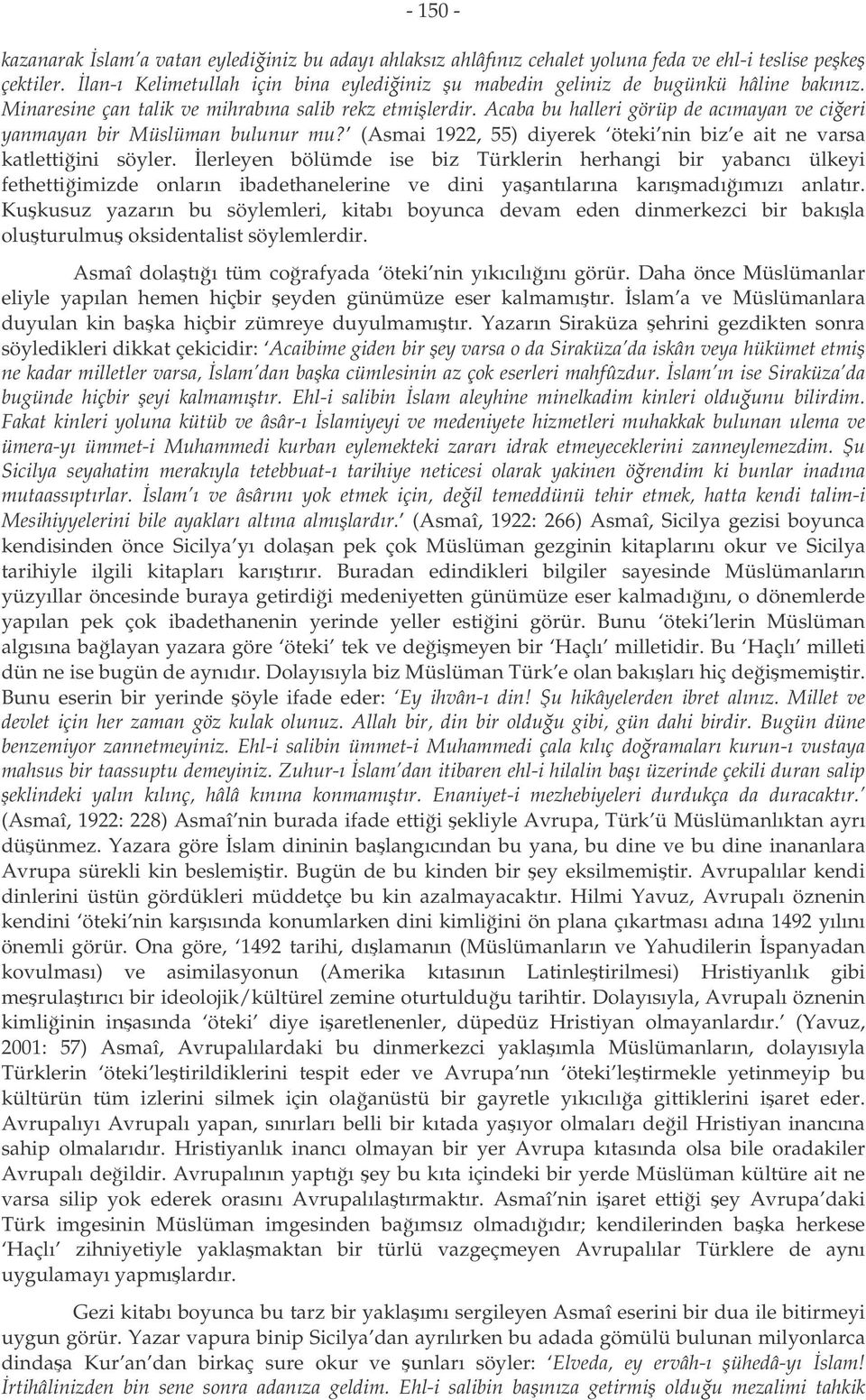 - 150 -

kazanarak İslam'a vatan eylediğiniz bu adayı ahlaksız ahlâfınız cehalet yoluna feda ve ehl-i teslise peşkeş çektiler. İlan-ı Kelimetullah için bina eylediğiniz şu mabedin geliniz de bugünkü hâline bakınız. Minaresine çan talik ve mihrabına salib rekz etmişlerdir. Acaba bu halleri görüp de acımayan ve ciğeri yanmayan bir Müslüman bulunur mu?' (Asmai 1922, 55) diyerek 'öteki'nin biz'e ait ne varsa katlettiğini söyler. İlerleyen bölümde ise biz Türklerin herhangi bir yabancı ülkeyi fethettiğimizde onların ibadethanelerine ve dini yaşantılarına karışmadığımızı anlatır. Kuşkusuz yazarın bu söylemleri, kitabı boyunca devam eden dinmerkezci bir bakışla oluşturulmuş oksidentalist söylemlerdir.

Asmaî dolaştığı tüm coğrafyada 'öteki'nin yıkıcılığını görür. Daha önce Müslümanlar eliyle yapılan hemen hiçbir şeyden günümüze eser kalmamıştır. İslam'a ve Müslümanlara duyulan kin başka hiçbir zümreye duyulmamıştır. Yazarın Siraküza şehrini gezdikten sonra söyledikleri dikkat çekicidir: 'Acaibime giden bir şey varsa o da Siraküza'da iskân veya hükümet etmiş ne kadar milletler varsa, İslam'dan başka cümlesinin az çok eserleri mahfûzdur. İslam'ın ise Siraküza'da bugünde hiçbir şeyi kalmamıştır. Ehl-i salibin İslam aleyhine minelkadim kinleri olduğunu bilirdim. Fakat kinleri yoluna kütüb ve âsâr-ı İslamiyeyi ve medeniyete hizmetleri muhakkak bulunan ulema ve ümera-yı ümmet-i Muhammedi kurban eylemekteki zararı idrak etmeyeceklerini zanneylemezdim. Şu Sicilya seyahatim merakıyla tetebbuat-ı tarihiye neticesi olarak yakinen öğrendim ki bunlar inadına mutaassıptırlar. İslam'ı ve âsârını yok etmek için, değil temeddünü tehir etmek, hatta kendi talim-i Mesihiyyelerini bile ayakları altına almışlardır.' (Asmaî, 1922: 266) Asmaî, Sicilya gezisi boyunca kendisinden önce Sicilya'yı dolaşan pek çok Müslüman gezginin kitaplarını okur ve Sicilya tarihiyle ilgili kitapları karıştırır. Buradan edindikleri bilgiler sayesinde Müslümanların yüzyıllar öncesinde buraya getirdiği medeniyetten günümüze eser kalmadığını, o dönemlerde yapılan pek çok ibadethanenin yerinde yeller estiğini görür. Bunu 'öteki'lerin Müslüman algısına bağlayan yazara göre 'öteki' tek ve değişmeyen bir 'Haçlı' milletidir. Bu 'Haçlı' milleti dün ne ise bugün de aynıdır. Dolayısıyla biz Müslüman Türk'e olan bakışları hiç değişmemiştir. Bunu eserin bir yerinde şöyle ifade eder: 'Ey ihvân-ı din! Şu hikâyelerden ibret alınız. Millet ve devlet için her zaman göz kulak olunuz. Allah bir, din bir olduğu gibi, gün dahi birdir. Bugün düne benzemiyor zannetmeyiniz. Ehl-i salibin ümmet-i Muhammedi çala kılıç doğramaları kurun-ı vustaya mahsus bir taassuptu demeyiniz. Zuhur-ı İslam'dan itibaren ehl-i hilalin başı üzerinde çekili duran salip şeklindeki yalın kılınç, hâlâ kınına konmamıştır. Enaniyet-i mezhebiyeleri durdukça da duracaktır.' (Asmaî, 1922: 228) Asmaî'nin burada ifade ettiği şekliyle Avrupa, Türk'ü Müslümanlıktan ayrı düşünmez. Yazara göre İslam dininin başlangıcından bu yana, bu dine ve bu dine inananlara Avrupa sürekli kin beslemiştir. Bugün de bu kinden bir şey eksilmemiştir. Avrupalılar kendi dinlerini üstün gördükleri müddetçe bu kin azalmayacaktır. Hilmi Yavuz, Avrupalı öznenin kendini 'öteki'nin karşısında konumlarken dini kimliğini ön plana çıkartması adına 1492 yılını önemli görür. Ona göre, '1492 tarihi, dışlamanın (Müslümanların ve Yahudilerin İspanyadan kovulması) ve asimilasyonun (Amerika kıtasının Latinleştirilmesi) Hristiyanlık gibi meşrulaştırıcı bir ideolojik/kültürel zemine oturtulduğu tarihtir. Dolayısıyla, Avrupalı öznenin kimliğinin inşasında 'öteki' diye işaretlenenler, düpedüz Hristiyan olmayanlardır.' (Yavuz, 2001: 57) Asmaî, Avrupalılardaki bu dinmerkezci yaklaşımla Müslümanların, dolayısıyla Türklerin 'öteki'leştirildiklerini tespit eder ve Avrupa'nın 'öteki'leştirmekle yetinmeyip bu kültürün tüm izlerini silmek için olağanüstü bir gayretle yıkıcılığa gittiklerini işaret eder. Avrupalıyı Avrupalı yapan, sınırları belli bir kıtada yaşıyor olmaları değil Hristiyan inancına sahip olmalarıdır. Hristiyanlık inancı olmayan bir yer Avrupa kıtasında olsa bile oradakiler Avrupalı değildir. Avrupalının yaptığı şey bu kıta içindeki bir yerde Müslüman kültüre ait ne varsa silip yok ederek orasını Avrupalılaştırmaktır. Asmaî'nin işaret ettiği şey Avrupa'daki Türk imgesinin Müslüman imgesinden bağımsız olmadığıdır; kendilerinden başka herkese 'Haçlı' zihniyetiyle yaklaşmaktan bir türlü vazgeçmeyen Avrupalılar Türklere de aynı uygulamayı yapmışlardır.

Gezi kitabı boyunca bu tarz bir yaklaşımı sergileyen Asmaî eserini bir dua ile bitirmeyi uygun görür. Yazar vapura binip Sicilya'dan ayrılırken bu adada gömülü bulunan milyonlarca dindaşa Kur'an'dan birkaç sure okur ve şunları söyler: 'Elveda, ey ervâh-ı şühedâ-yı İslam! İrtihâlinizden bin sene sonra adanıza geldim. Ehl-i salibin başınıza getirmiş olduğu mezalimi tahkik